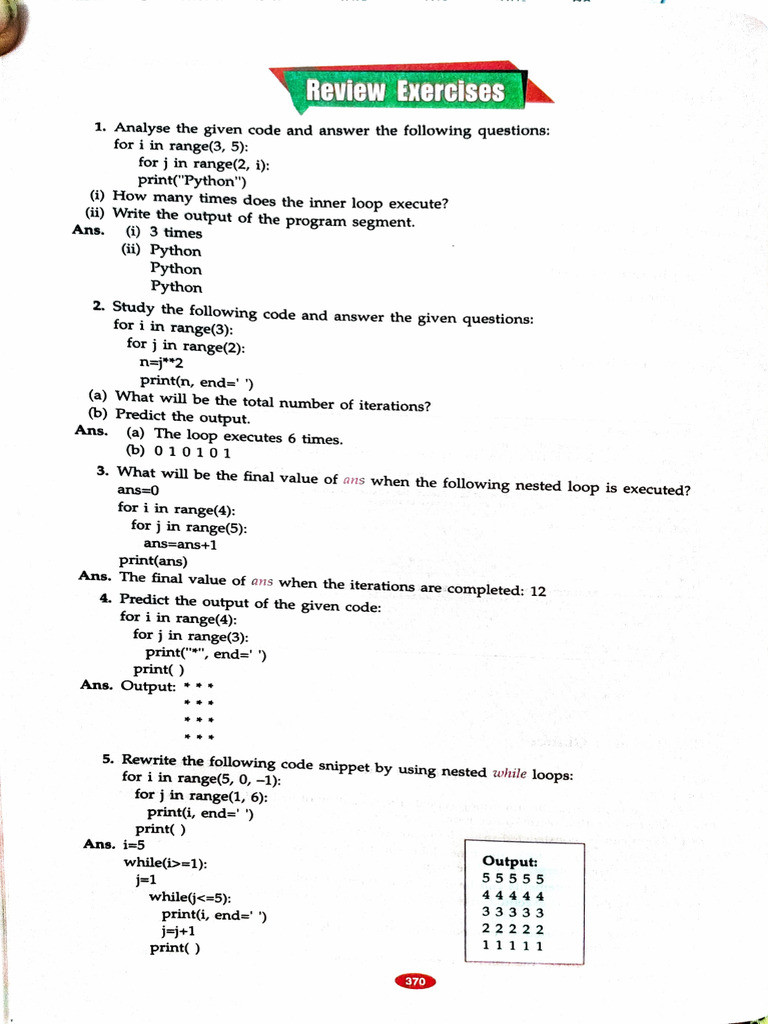 Review Exercises

1. Analyse the given code and answer the following questions:
for i in range(3, 5):
for j in range(2, i):
print("Python")
(i) How many times does the inner loop execute?
(ii) Write the output of the program segment.
Ans. (i) 3 times
(ii) Python
Python
Python

2. Study the following code and answer the given questions:
for i in range(3):
for j in range(2):
n=j**2
print(n, end=' ')
(a) What will be the total number of iterations?
(b) Predict the output.
Ans. (a) The loop executes 6 times.
(b) 0 1 0 1 0 1

3. What will be the final value of ans when the following nested loop is executed?
ans=0
for i in range(4):
for j in range(5):
ans=ans+1
print(ans)
Ans. The final value of ans when the iterations are completed: 12

4. Predict the output of the given code:
for i in range(4):
for j in range(3):
print("*", end=' ')
print( )
Ans. Output: * * *
* * *
* * *
* * *

5. Rewrite the following code snippet by using nested while loops:
for i in range(5, 0, –1):
for j in range(1, 6):
print(i, end=' ')
print( )
Ans. i=5
while(i>=1):
j=1
while(j<=5):
print(i, end=' ')
j=j+1
print( )

Output:
5 5 5 5 5
4 4 4 4 4
3 3 3 3 3
2 2 2 2 2
1 1 1 1 1

370